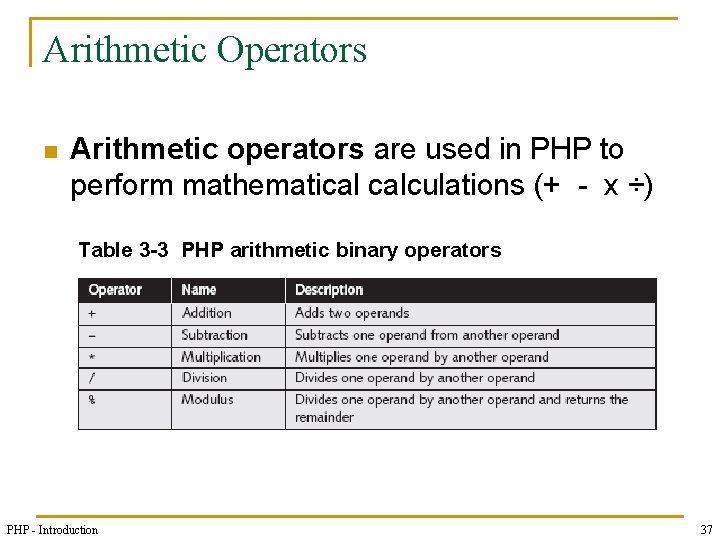 Arithmetic Operators

Arithmetic operators are used in PHP to perform mathematical calculations (+ - x ÷)

Table 3-3 PHP arithmetic binary operators

| Operator | Name | Description |
|---|---|---|
| + | Addition | Adds two operands |
| – | Subtraction | Subtracts one operand from another operand |
| * | Multiplication | Multiplies one operand by another operand |
| / | Division | Divides one operand by another operand |
| % | Modulus | Divides one operand by another operand and returns the remainder |

PHP - Introduction

37